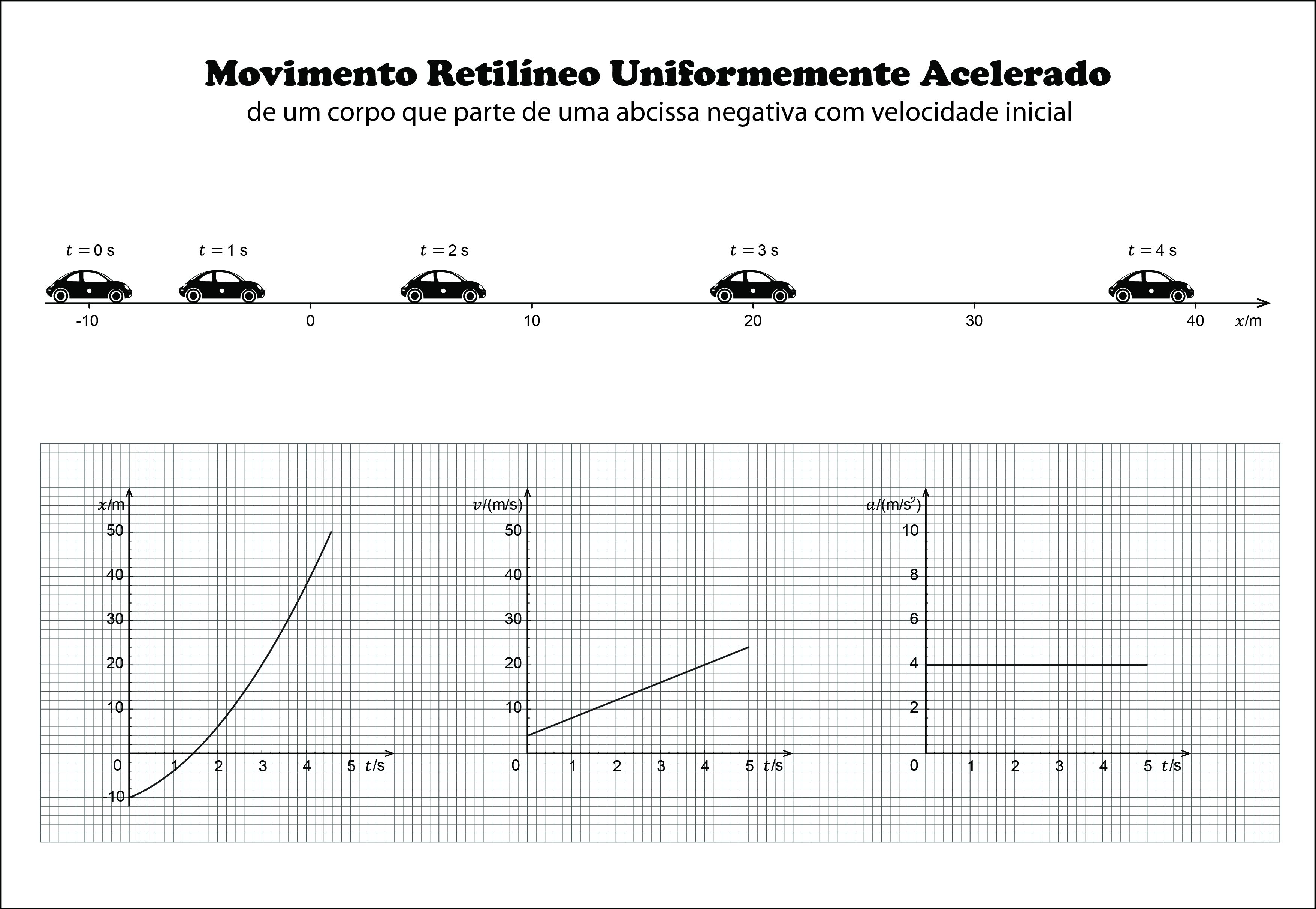 Movimento Retilíneo Uniformemente Acelerado
de um corpo que parte de uma abcissa negativa com velocidade inicial

$t = 0$ s
$t = 1$ s
$t = 2$ s
$t = 3$ s
$t = 4$ s

-10
0
10
20
30
40
$x$/m

$x$/m
50
40
30
20
10
0
-10
1
2
3
4
5
$t$/s

$v$/(m/s)
50
40
30
20
10
0
1
2
3
4
5
$t$/s

$a$/(m/s$^2$)
10
8
6
4
2
0
1
2
3
4
5
$t$/s